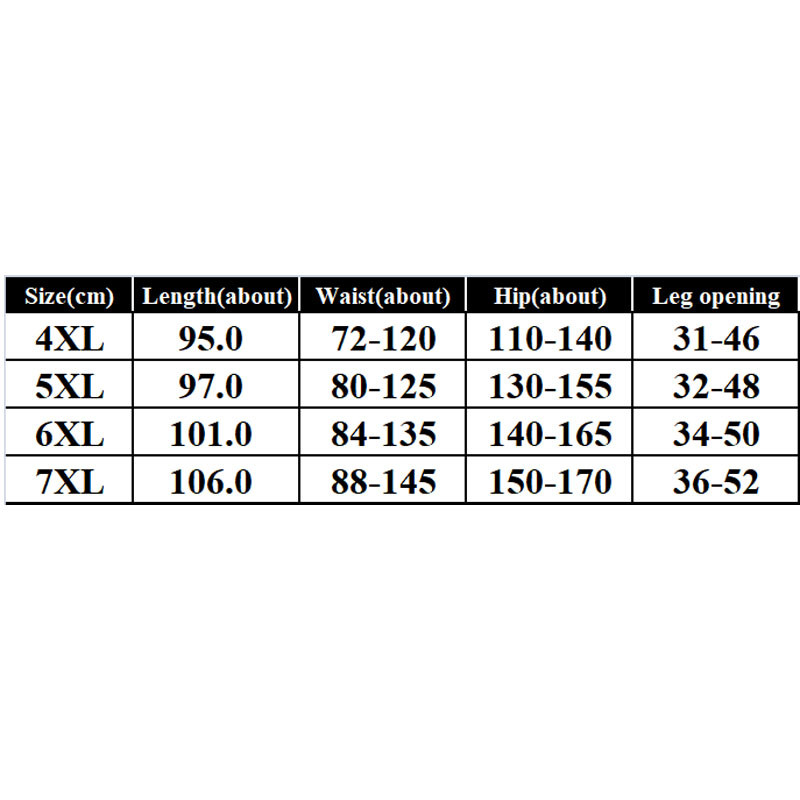 | Size(cm) | Length(about) | Waist(about) | Hip(about) | Leg opening |
|---|---|---|---|---|
| 4XL | 95.0 | 72-120 | 110-140 | 31-46 |
| 5XL | 97.0 | 80-125 | 130-155 | 32-48 |
| 6XL | 101.0 | 84-135 | 140-165 | 34-50 |
| 7XL | 106.0 | 88-145 | 150-170 | 36-52 |